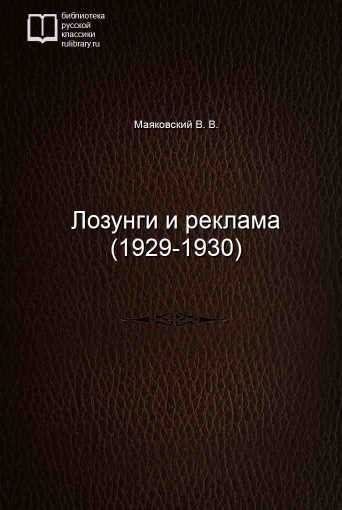 библиотека
русской
классики
rulibrary.ru

Маяковский В. В.

Лозунги и реклама
(1929-1930)